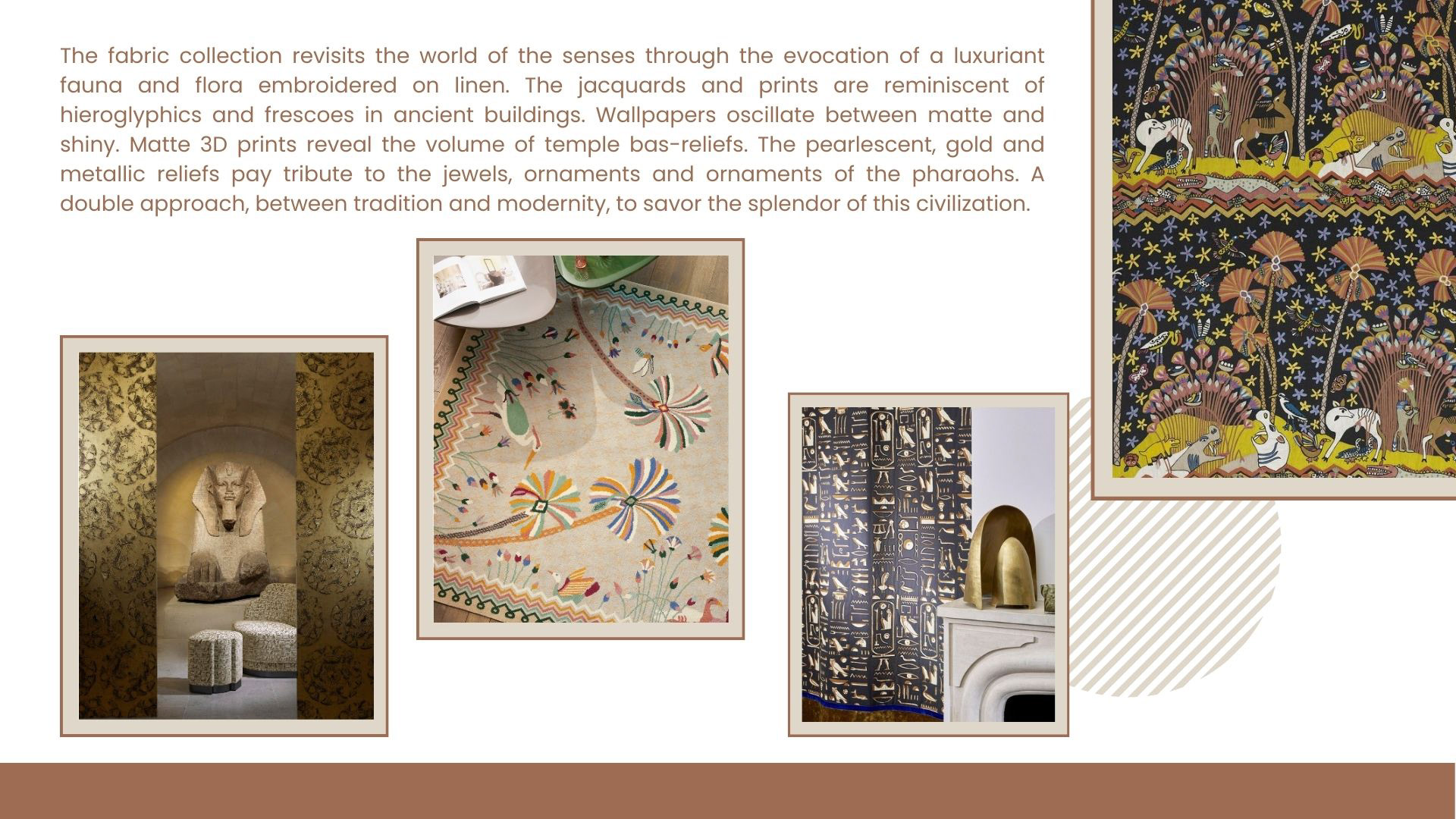 The fabric collection revisits the world of the senses through the evocation of a luxuriant fauna and flora embroidered on linen. The jacquards and prints are reminiscent of hieroglyphics and frescoes in ancient buildings. Wallpapers oscillate between matte and shiny. Matte 3D prints reveal the volume of temple bas-reliefs. The pearlescent, gold and metallic reliefs pay tribute to the jewels, ornaments and ornaments of the pharaohs. A double approach, between tradition and modernity, to savor the splendor of this civilization.